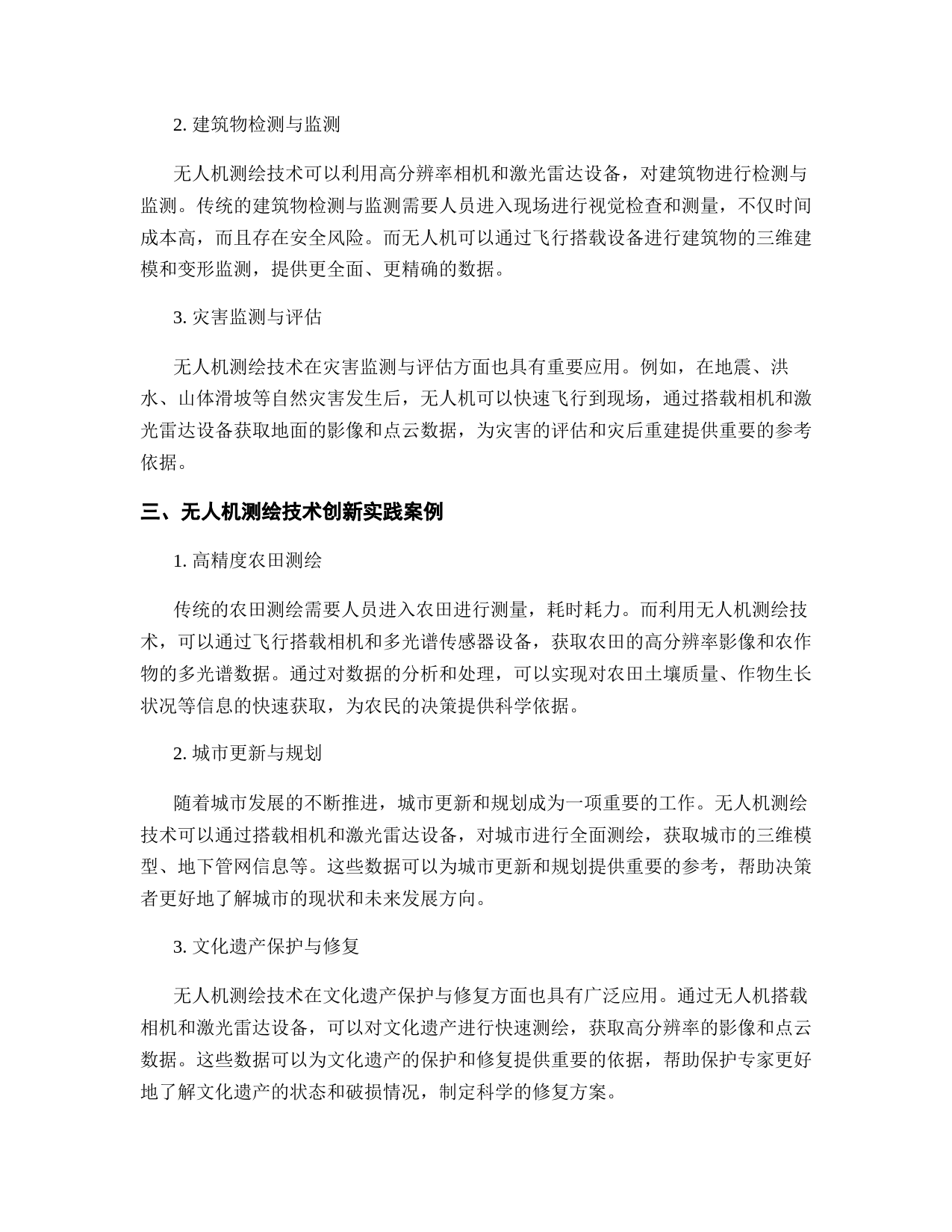 2. 建筑物检测与监测

无人机测绘技术可以利用高分辨率相机和激光雷达设备，对建筑物进行检测与监测。传统的建筑物检测与监测需要人员进入现场进行视觉检查和测量，不仅时间成本高，而且存在安全风险。而无人机可以通过飞行搭载设备进行建筑物的三维建模和变形监测，提供更全面、更精确的数据。

3. 灾害监测与评估

无人机测绘技术在灾害监测与评估方面也具有重要应用。例如，在地震、洪水、山体滑坡等自然灾害发生后，无人机可以快速飞行到现场，通过搭载相机和激光雷达设备获取地面的影像和点云数据，为灾害的评估和灾后重建提供重要的参考依据。

三、无人机测绘技术创新实践案例

1. 高精度农田测绘

传统的农田测绘需要人员进入农田进行测量，耗时耗力。而利用无人机测绘技术，可以通过飞行搭载相机和多光谱传感器设备，获取农田的高分辨率影像和农作物的多光谱数据。通过对数据的分析和处理，可以实现对农田土壤质量、作物生长状况等信息的快速获取，为农民的决策提供科学依据。

2. 城市更新与规划

随着城市发展的不断推进，城市更新和规划成为一项重要的工作。无人机测绘技术可以通过搭载相机和激光雷达设备，对城市进行全面测绘，获取城市的三维模型、地下管网信息等。这些数据可以为城市更新和规划提供重要的参考，帮助决策者更好地了解城市的现状和未来发展方向。

3. 文化遗产保护与修复

无人机测绘技术在文化遗产保护与修复方面也具有广泛应用。通过无人机搭载相机和激光雷达设备，可以对文化遗产进行快速测绘，获取高分辨率的影像和点云数据。这些数据可以为文化遗产的保护和修复提供重要的依据，帮助保护专家更好地了解文化遗产的状态和破损情况，制定科学的修复方案。